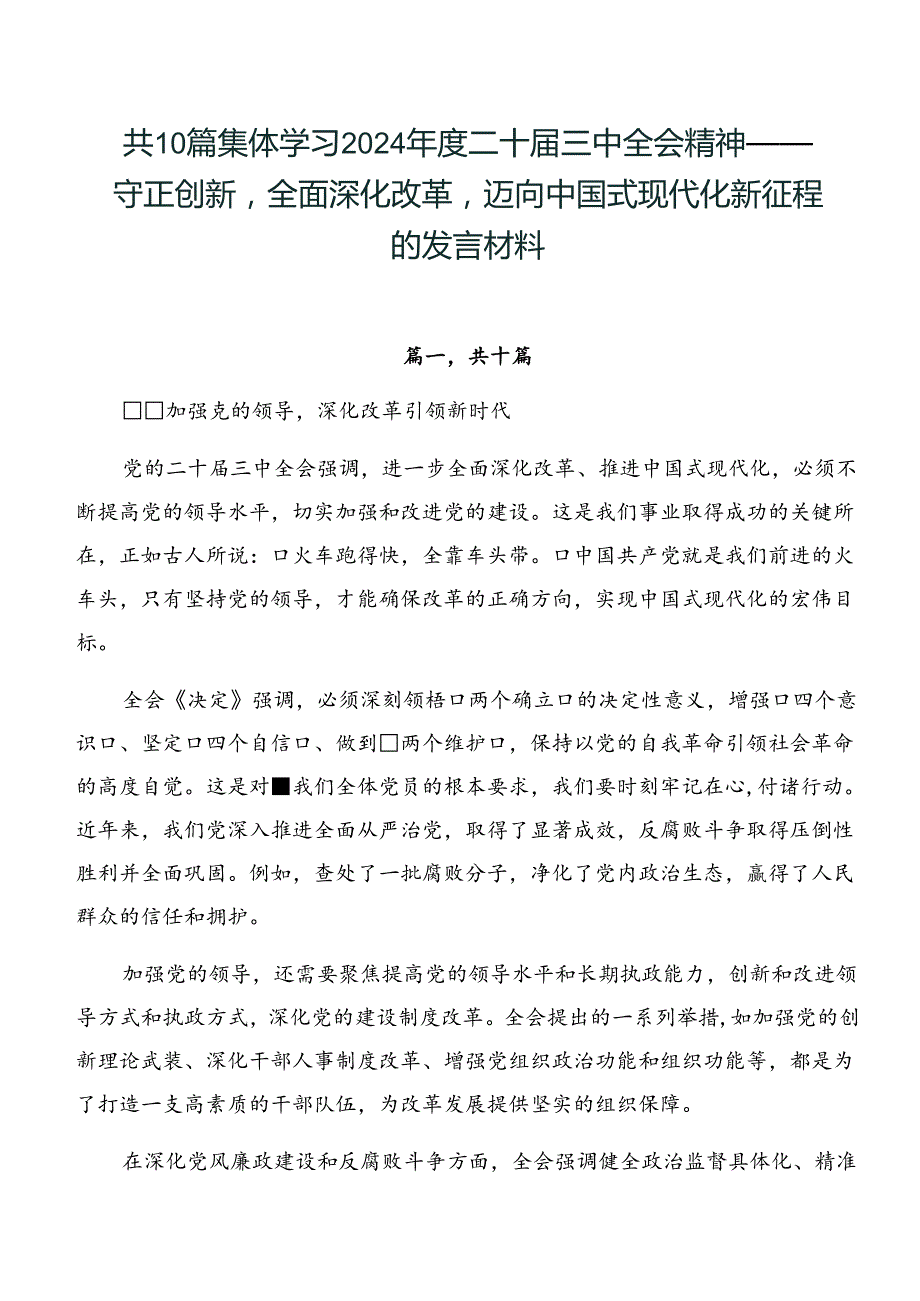 共10篇集体学习2024年度二十届三中全会精神——守正创新，全面深化改革，迈向中国式现代化新征程的发言材料

篇一，共十篇

□□加强克的领导，深化改革引领新时代

党的二十届三中全会强调，进一步全面深化改革、推进中国式现代化，必须不断提高党的领导水平，切实加强和改进党的建设。这是我们事业取得成功的关键所在，正如古人所说：口火车跑得快，全靠车头带。口中国共产党就是我们前进的火车头，只有坚持党的领导，才能确保改革的正确方向，实现中国式现代化的宏伟目标。

全会《决定》强调，必须深刻领悟口两个确立口的决定性意义，增强口四个意识口、坚定口四个自信口、做到□两个维护口，保持以党的自我革命引领社会革命的高度自觉。这是对■我们全体党员的根本要求，我们要时刻牢记在心，付诸行动。近年来，我们党深入推进全面从严治党，取得了显著成效，反腐败斗争取得压倒性胜利并全面巩固。例如，查处了一批腐败分子，净化了党内政治生态，赢得了人民群众的信任和拥护。

加强党的领导，还需要聚焦提高党的领导水平和长期执政能力，创新和改进领导方式和执政方式，深化党的建设制度改革。全会提出的一系列举措，如加强党的创新理论武装、深化干部人事制度改革、增强党组织政治功能和组织功能等，都是为了打造一支高素质的干部队伍，为改革发展提供坚实的组织保障。

在深化党风廉政建设和反腐败斗争方面，全会强调健全政治监督具体化、精准